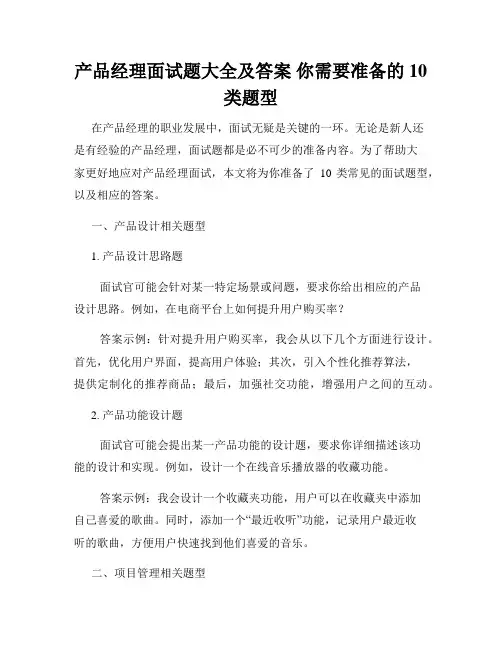 产品经理面试题大全及答案 你需要准备的 10 类题型

在产品经理的职业发展中，面试无疑是关键的一环。无论是新人还是有经验的产品经理，面试题都是必不可少的准备内容。为了帮助大家更好地应对产品经理面试，本文将为你准备了 10 类常见的面试题型，以及相应的答案。

一、产品设计相关题型

1. 产品设计思路题

面试官可能会针对某一特定场景或问题，要求你给出相应的产品设计思路。例如，在电商平台上如何提升用户购买率？

答案示例：针对提升用户购买率，我会从以下几个方面进行设计。首先，优化用户界面，提高用户体验；其次，引入个性化推荐算法，提供定制化的推荐商品；最后，加强社交功能，增强用户之间的互动。

2. 产品功能设计题

面试官可能会提出某一产品功能的设计题，要求你详细描述该功能的设计和实现。例如，设计一个在线音乐播放器的收藏功能。

答案示例：我会设计一个收藏夹功能，用户可以在收藏夹中添加自己喜爱的歌曲。同时，添加一个“最近收听”功能，记录用户最近收听的歌曲，方便用户快速找到他们喜爱的音乐。

二、项目管理相关题型